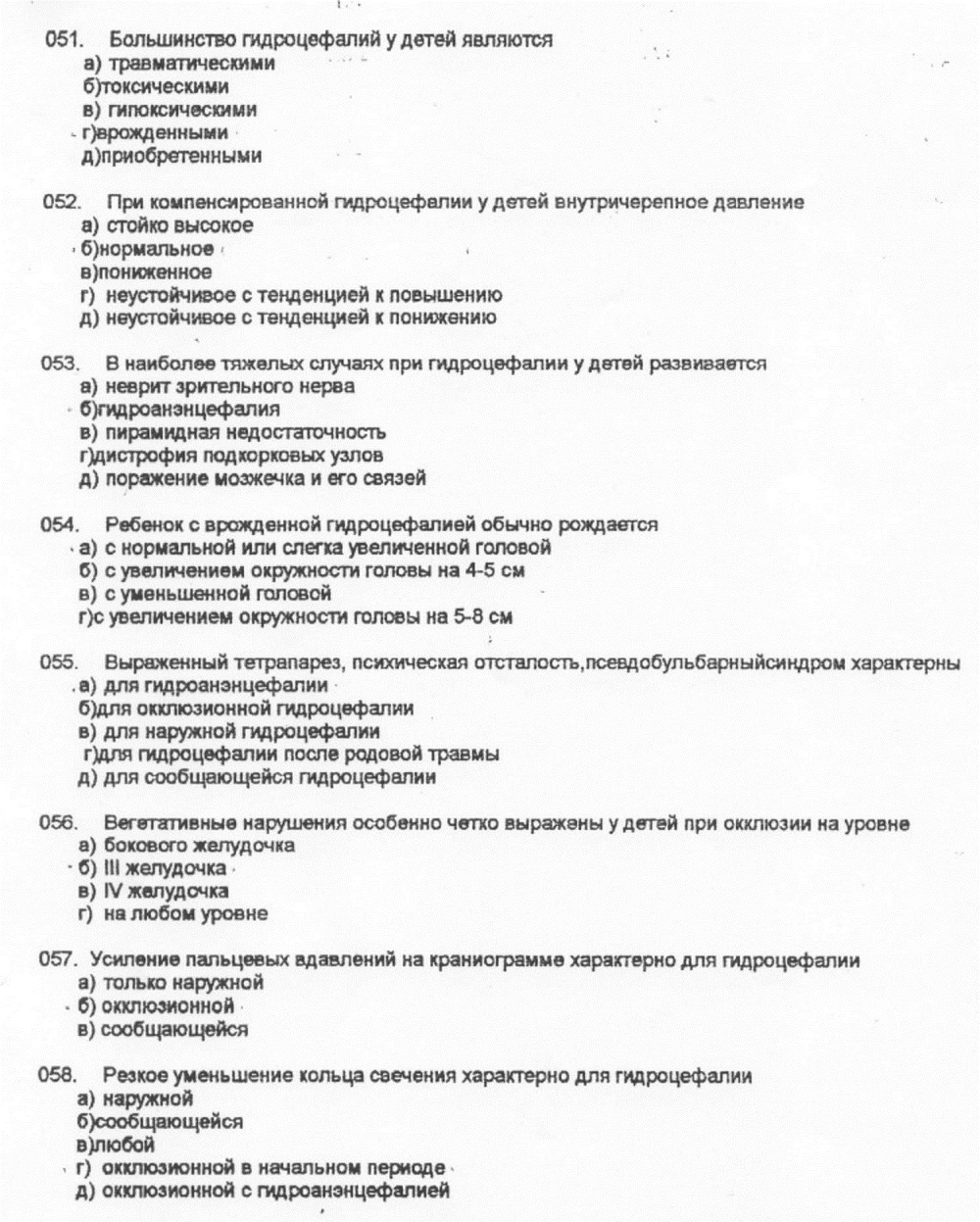 051. Большинство гидроцефалий у детей являются
а) травматическими
б)токсическими
в) гипоксическими
г)врожденными
д)приобретенными

052. При компенсированной гидроцефалии у детей внутричерепное давление
а) стойко высокое
б)нормальное
в)пониженное
г) неустойчивое с тенденцией к повышению
д) неустойчивое с тенденцией к понижению

053. В наиболее тяжелых случаях при гидроцефалии у детей развивается
а) неврит зрительного нерва
б)гидроанэнцефалия
в) пирамидная недостаточность
г)дистрофия подкорковых узлов
д) поражение мозжечка и его связей

054. Ребенок с врожденной гидроцефалией обычно рождается
а) с нормальной или слегка увеличенной головой
б) с увеличением окружности головы на 4-5 см
в) с уменьшенной головой
г)с увеличением окружности головы на 5-8 см

055. Выраженный тетрапарез, психическая отсталость,псевдобульбарныйсиндром характерны
а) для гидроанэнцефалии
б)для окклюзионной гидроцефалии
в) для наружной гидроцефалии
г)для гидроцефалии после родовой травмы
д) для сообщающейся гидроцефалии

056. Вегетативные нарушения особенно четко выражены у детей при окклюзии на уровне
а) бокового желудочка
б) III желудочка
в) IV желудочка
г) на любом уровне

057. Усиление пальцевых вдавлений на краниограмме характерно для гидроцефалии
а) только наружной
б) окклюзионной
в) сообщающейся

058. Резкое уменьшение кольца свечения характерно для гидроцефалии
а) наружной
б)сообщающейся
в)любой
г) окклюзионной в начальном периоде
д) окклюзионной с гидроанэнцефалией